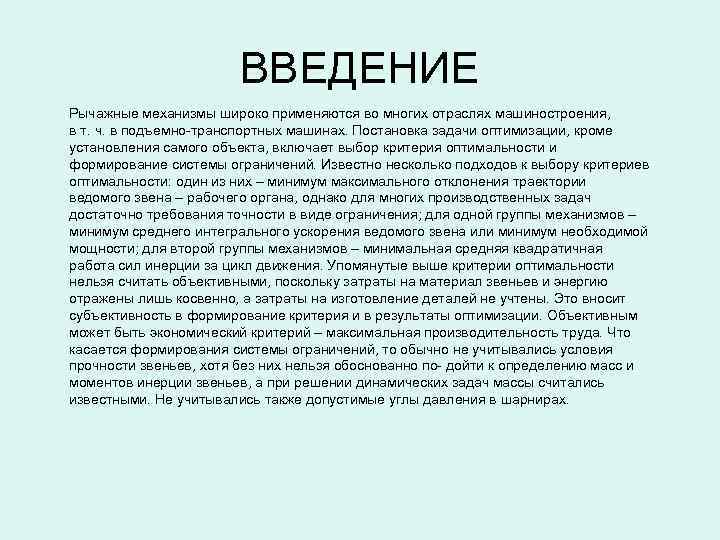 ВВЕДЕНИЕ

Рычажные механизмы широко применяются во многих отраслях машиностроения, в т. ч. в подъемно-транспортных машинах. Постановка задачи оптимизации, кроме установления самого объекта, включает выбор критерия оптимальности и формирование системы ограничений. Известно несколько подходов к выбору критериев оптимальности: один из них – минимум максимального отклонения траектории ведомого звена – рабочего органа, однако для многих производственных задач достаточно требования точности в виде ограничения; для одной группы механизмов – минимум среднего интегрального ускорения ведомого звена или минимум необходимой мощности; для второй группы механизмов – минимальная средняя квадратичная работа сил инерции за цикл движения. Упомянутые выше критерии оптимальности нельзя считать объективными, поскольку затраты на материал звеньев и энергию отражены лишь косвенно, а затраты на изготовление деталей не учтены. Это вносит субъективность в формирование критерия и в результаты оптимизации. Объективным может быть экономический критерий – максимальная производительность труда. Что касается формирования системы ограничений, то обычно не учитывались условия прочности звеньев, хотя без них нельзя обоснованно по- дойти к определению масс и моментов инерции звеньев, а при решении динамических задач массы считались известными. Не учитывались также допустимые углы давления в шарнирах.